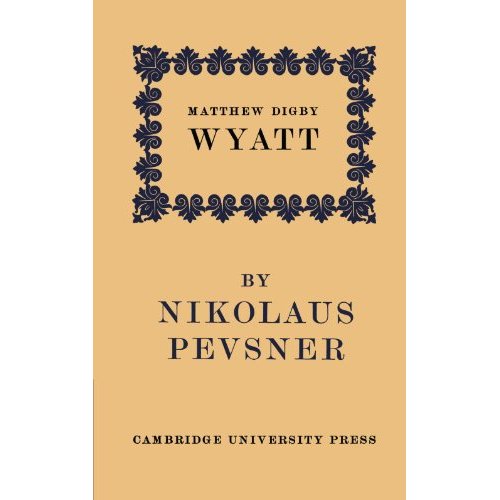 MATTHEW DIGBY
WYATT

BY
NIKOLAUS
PEVSNER

CAMBRIDGE UNIVERSITY PRESS